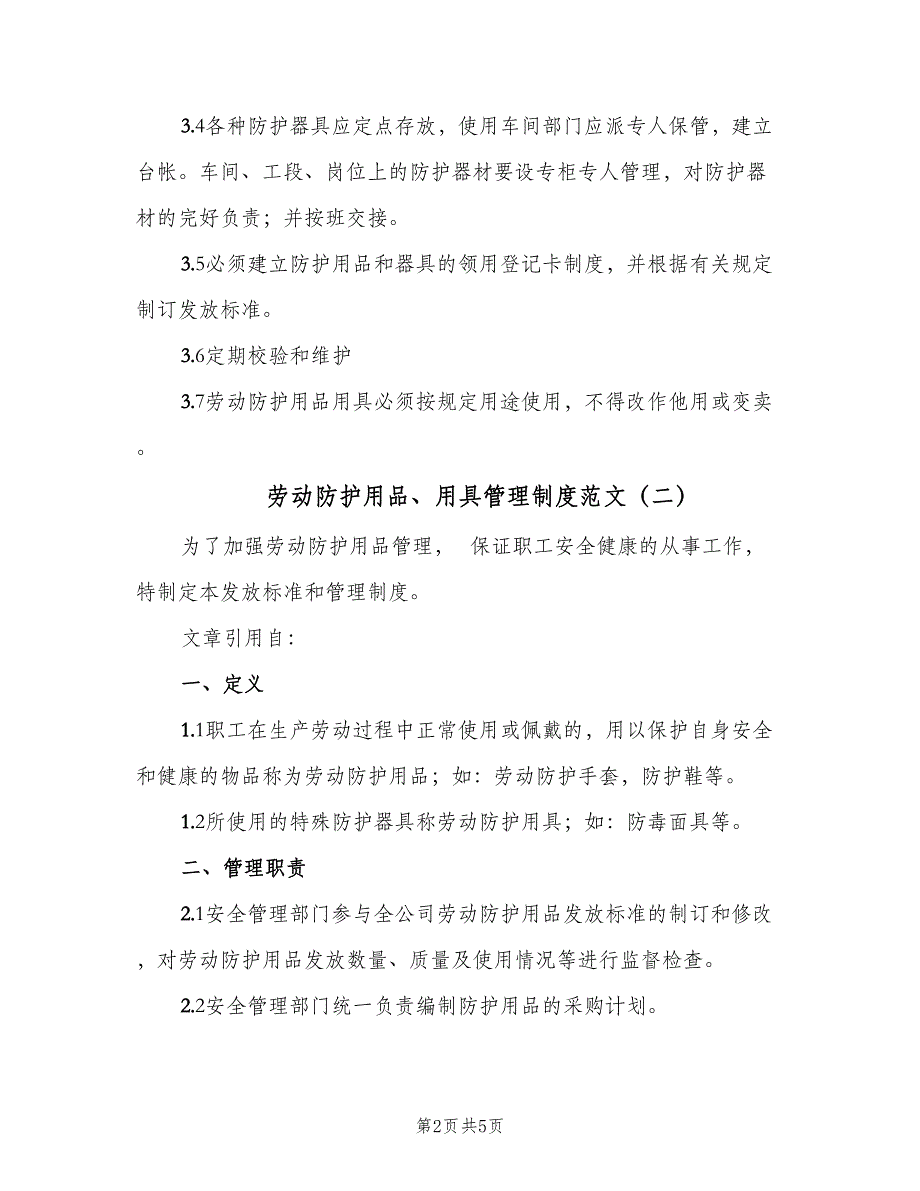 3.4各种防护器具应定点存放，使用车间部门应派专人保管，建立台帐。车间、工段、岗位上的防护器材要设专柜专人管理，对防护器材的完好负责；并按班交接。

3.5必须建立防护用品和器具的领用登记卡制度，并根据有关规定制订发放标准。

3.6定期校验和维护

3.7劳动防护用品用具必须按规定用途使用，不得改作他用或变卖。

劳动防护用品、用具管理制度范文（二）

为了加强劳动防护用品管理， 保证职工安全健康的从事工作，特制定本发放标准和管理制度。

文章引用自:

一、定义

1.1职工在生产劳动过程中正常使用或佩戴的，用以保护自身安全和健康的物品称为劳动防护用品；如：劳动防护手套，防护鞋等。

1.2所使用的特殊防护器具称劳动防护用具；如：防毒面具等。

二、管理职责

2.1安全管理部门参与全公司劳动防护用品发放标准的制订和修改，对劳动防护用品发放数量、质量及使用情况等进行监督检查。

2.2安全管理部门统一负责编制防护用品的采购计划。

第2页 共5页